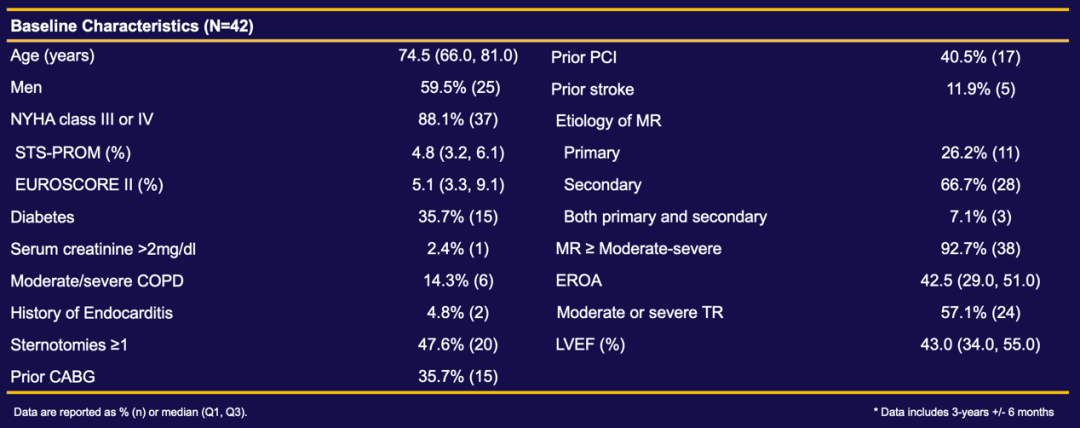 | Baseline Characteristics (N=42) | | | |
|---|---|---|---|
| Age (years) | 74.5 (66.0, 81.0) | Prior PCI | 40.5% (17) |
| Men | 59.5% (25) | Prior stroke | 11.9% (5) |
| NYHA class III or IV | 88.1% (37) | Etiology of MR | |
| STS-PROM (%) | 4.8 (3.2, 6.1) | Primary | 26.2% (11) |
| EUROSCORE II (%) | 5.1 (3.3, 9.1) | Secondary | 66.7% (28) |
| Diabetes | 35.7% (15) | Both primary and secondary | 7.1% (3) |
| Serum creatinine >2mg/dl | 2.4% (1) | MR ≥ Moderate-severe | 92.7% (38) |
| Moderate/severe COPD | 14.3% (6) | EROA | 42.5 (29.0, 51.0) |
| History of Endocarditis | 4.8% (2) | Moderate or severe TR | 57.1% (24) |
| Sternotomies ≥1 | 47.6% (20) | LVEF (%) | 43.0 (34.0, 55.0) |
| Prior CABG | 35.7% (15) | | |

Data are reported as % (n) or median (Q1, Q3).

* Data includes 3-years +/- 6 months